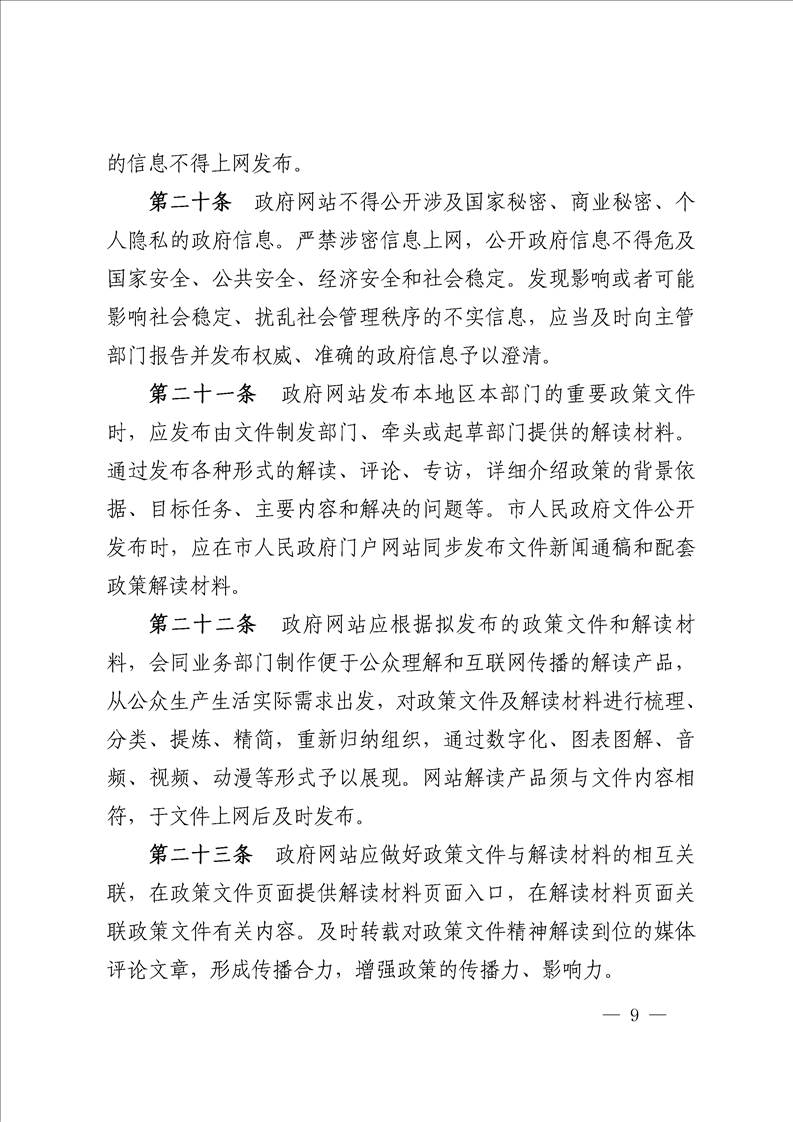 的信息不得上网发布。

第二十条　政府网站不得公开涉及国家秘密、商业秘密、个人隐私的政府信息。严禁涉密信息上网，公开政府信息不得危及国家安全、公共安全、经济安全和社会稳定。发现影响或者可能影响社会稳定、扰乱社会管理秩序的不实信息，应当及时向主管部门报告并发布权威、准确的政府信息予以澄清。

第二十一条　政府网站发布本地区本部门的重要政策文件时，应发布由文件制发部门、牵头或起草部门提供的解读材料。通过发布各种形式的解读、评论、专访，详细介绍政策的背景依据、目标任务、主要内容和解决的问题等。市人民政府文件公开发布时，应在市人民政府门户网站同步发布文件新闻通稿和配套政策解读材料。

第二十二条　政府网站应根据拟发布的政策文件和解读材料，会同业务部门制作便于公众理解和互联网传播的解读产品，从公众生产生活实际需求出发，对政策文件及解读材料进行梳理、分类、提炼、精简，重新归纳组织，通过数字化、图表图解、音频、视频、动漫等形式予以展现。网站解读产品须与文件内容相符，于文件上网后及时发布。

第二十三条　政府网站应做好政策文件与解读材料的相互关联，在政策文件页面提供解读材料页面入口，在解读材料页面关联政策文件有关内容。及时转载对政策文件精神解读到位的媒体评论文章，形成传播合力，增强政策的传播力、影响力。

— 9 —